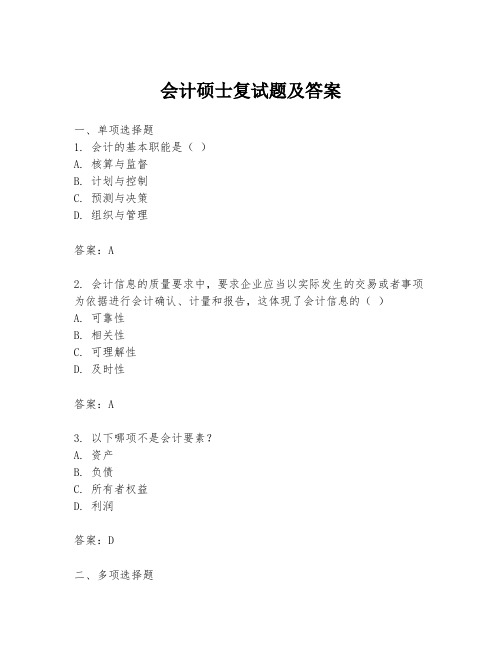 会计硕士复试题及答案

一、单项选择题
1. 会计的基本职能是（ ）
A. 核算与监督
B. 计划与控制
C. 预测与决策
D. 组织与管理

答案：A

2. 会计信息的质量要求中，要求企业应当以实际发生的交易或者事项为依据进行会计确认、计量和报告，这体现了会计信息的（ ）
A. 可靠性
B. 相关性
C. 可理解性
D. 及时性

答案：A

3. 以下哪项不是会计要素？
A. 资产
B. 负债
C. 所有者权益
D. 利润

答案：D

二、多项选择题